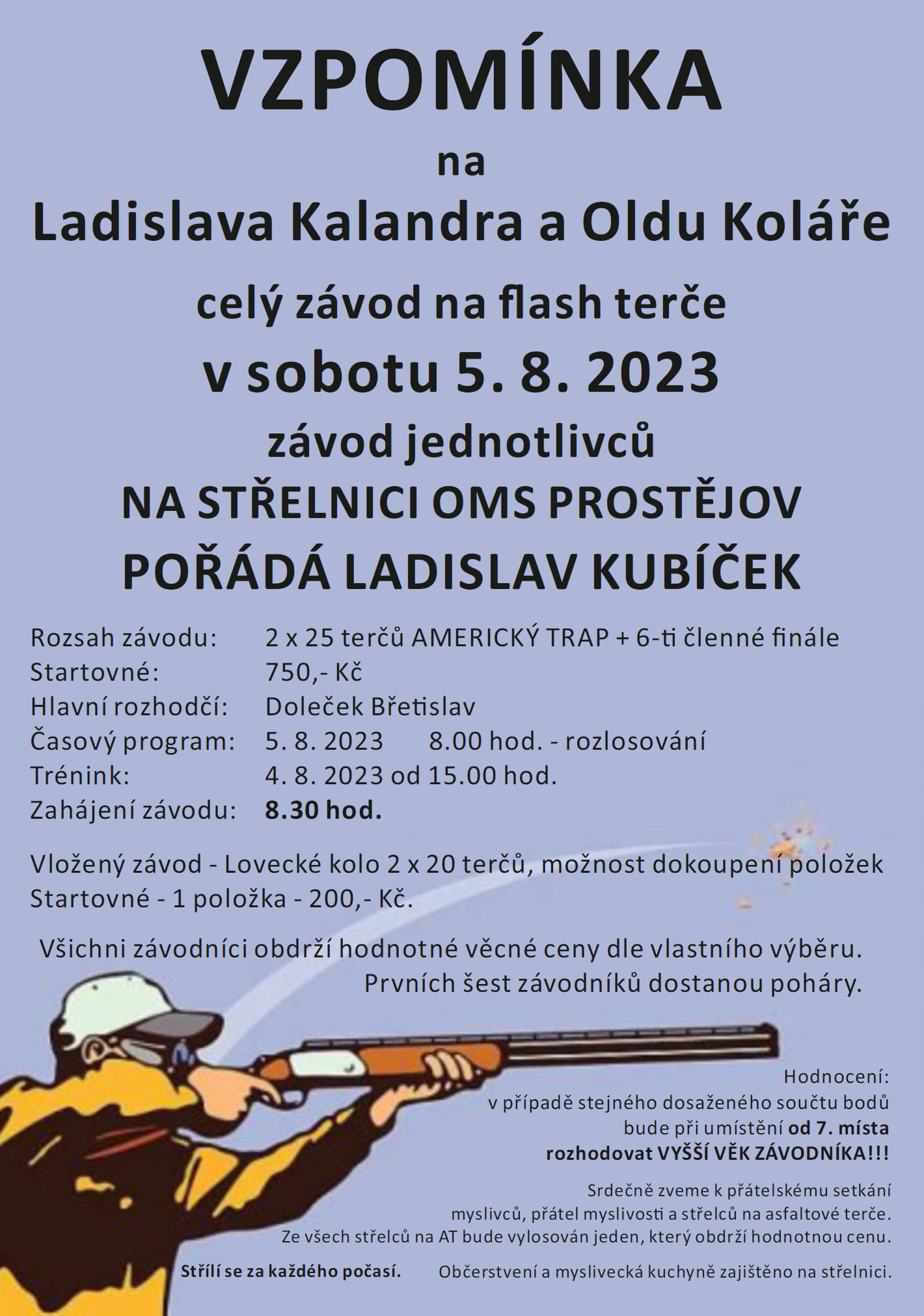 VZPOMÍNKA
na
Ladislava Kalandra a Oldu Koláře
celý závod na flash terče
v sobotu 5. 8. 2023
závod jednotlivců
NA STŘELNICI OMS PROSTĚJOV
POŘÁDÁ LADISLAV KUBÍČEK

Rozsah závodu: 2 x 25 terčů AMERICKÝ TRAP + 6-ti členné finále
Startovné: 750,- Kč
Hlavní rozhodčí: Doleček Břetislav
Časový program: 5. 8. 2023 8.00 hod. - rozlosování
Trénink: 4. 8. 2023 od 15.00 hod.
Zahájení závodu: 8.30 hod.

Vložený závod - Lovecké kolo 2 x 20 terčů, možnost dokoupení položek
Startovné - 1 položka - 200,- Kč.

Všichni závodníci obdrží hodnotné věcné ceny dle vlastního výběru.
Prvních šest závodníků dostanou poháry.

Hodnocení:
v případě stejného dosaženého součtu bodů
bude při umístění od 7. místa
rozhodovat VYŠŠÍ VĚK ZÁVODNÍKA!!!

Srdečně zveme k přátelskému setkání myslivců, přátel myslivosti a střelců na asfaltové terče. Ze všech střelců na AT bude vylosován jeden, který obdrží hodnotnou cenu.

Střílí se za každého počasí.

Občerstvení a myslivecká kuchyně zajištěno na střelnici.